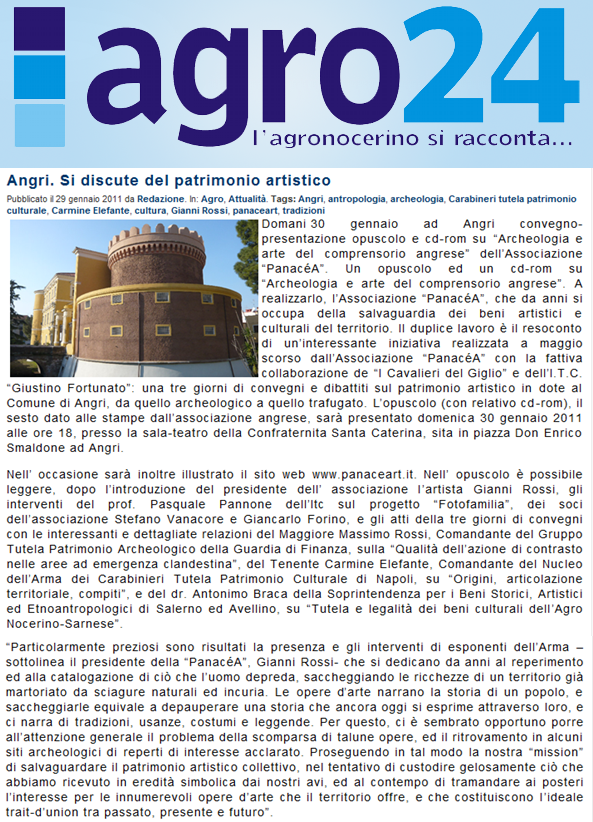 agro24
l'agronocerino si racconta...

Angri. Si discute del patrimonio artistico

Pubblicato il 29 gennaio 2011 da Redazione. In: Agro, Attualità. Tags: Angri, antropologia, archeologia, Carabineri tutela patrimonio culturale, Carmine Elefante, cultura, Gianni Rossi, panaceart, tradizioni

Domani 30 gennaio ad Angri convegno-presentazione opuscolo e cd-rom su "Archeologia e arte del comprensorio angrese" dell'Associazione "PanacéA". Un opuscolo ed un cd-rom su "Archeologia e arte del comprensorio angrese". A realizzarlo, l'Associazione "PanacéA", che da anni si occupa della salvaguardia dei beni artistici e culturali del territorio. Il duplice lavoro è il resoconto di un'interessante iniziativa realizzata a maggio scorso dall'Associazione "PanacéA" con la fattiva collaborazione de "I Cavalieri del Giglio" e dell'I.T.C. "Giustino Fortunato": una tre giorni di convegni e dibattiti sul patrimonio artistico in dote al Comune di Angri, da quello archeologico a quello trafugato. L'opuscolo (con relativo cd-rom), il sesto dato alle stampe dall'associazione angrese, sarà presentato domenica 30 gennaio 2011 alle ore 18, presso la sala-teatro della Confraternita Santa Caterina, sita in piazza Don Enrico Smaldone ad Angri.

Nell' occasione sarà inoltre illustrato il sito web www.panaceart.it. Nell' opuscolo è possibile leggere, dopo l'introduzione del presidente dell' associazione l'artista Gianni Rossi, gli interventi del prof. Pasquale Pannone dell'Itc sul progetto "Fotofamilia", dei soci dell'associazione Stefano Vanacore e Giancarlo Forino, e gli atti della tre giorni di convegni con le interessanti e dettagliate relazioni del Maggiore Massimo Rossi, Comandante del Gruppo Tutela Patrimonio Archeologico della Guardia di Finanza, sulla "Qualità dell'azione di contrasto nelle aree ad emergenza clandestina", del Tenente Carmine Elefante, Comandante del Nucleo dell'Arma dei Carabinieri Tutela Patrimonio Culturale di Napoli, su "Origini, articolazione territoriale, compiti", e del dr. Antonimo Braca della Soprintendenza per i Beni Storici, Artistici ed Etnoantropologici di Salerno ed Avellino, su "Tutela e legalità dei beni culturali dell'Agro Nocerino-Sarnese".

"Particolarmente preziosi sono risultati la presenza e gli interventi di esponenti dell'Arma – sottolinea il presidente della "PanacéA", Gianni Rossi- che si dedicano da anni al reperimento ed alla catalogazione di ciò che l'uomo depreda, saccheggiando le ricchezze di un territorio già martoriato da sciagure naturali ed incuria. Le opere d'arte narrano la storia di un popolo, e saccheggiarle equivale a depauperare una storia che ancora oggi si esprime attraverso loro, e ci narra di tradizioni, usanze, costumi e leggende. Per questo, ci è sembrato opportuno porre all'attenzione generale il problema della scomparsa di talune opere, ed il ritrovamento in alcuni siti archeologici di reperti di interesse acclarato. Proseguendo in tal modo la nostra "mission" di salvaguardare il patrimonio artistico collettivo, nel tentativo di custodire gelosamente ciò che abbiamo ricevuto in eredità simbolica dai nostri avi, ed al contempo di tramandare ai posteri l'interesse per le innumerevoli opere d'arte che il territorio offre, e che costituiscono l'ideale trait-d'union tra passato, presente e futuro".